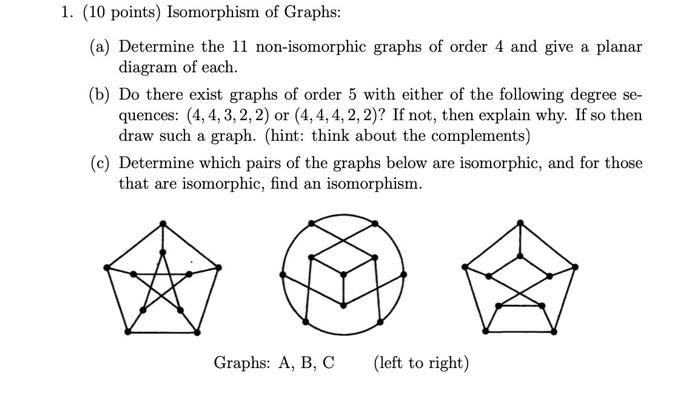 1. (10 points) Isomorphism of Graphs:

(a) Determine the 11 non-isomorphic graphs of order 4 and give a planar diagram of each.

(b) Do there exist graphs of order 5 with either of the following degree sequences: $(4, 4, 3, 2, 2)$ or $(4, 4, 4, 2, 2)$? If not, then explain why. If so then draw such a graph. (hint: think about the complements)

(c) Determine which pairs of the graphs below are isomorphic, and for those that are isomorphic, find an isomorphism.

Graphs: A, B, C (left to right)